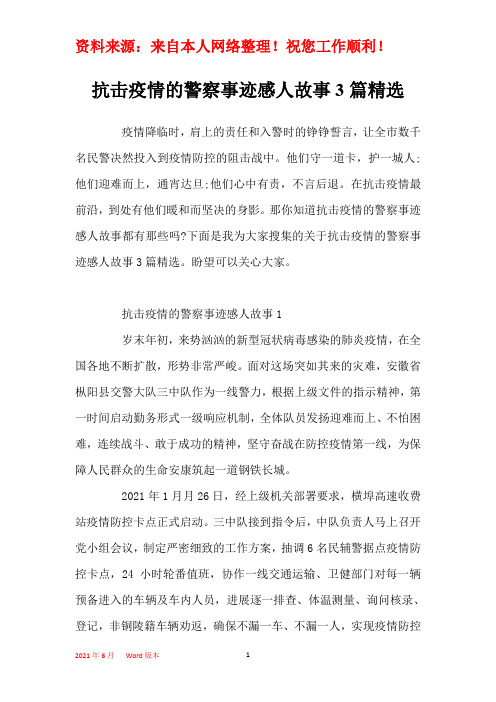 资料来源：来自本人网络整理！祝您工作顺利！

抗击疫情的警察事迹感人故事3篇精选

疫情降临时，肩上的责任和入警时的铮铮誓言，让全市数千名民警决然投入到疫情防控的阻击战中。他们守一道卡，护一城人;他们迎难而上，通宵达旦;他们心中有责，不言后退。在抗击疫情最前沿，到处有他们暖和而坚决的身影。那你知道抗击疫情的警察事迹感人故事都有那些吗?下面是我为大家搜集的关于抗击疫情的警察事迹感人故事3篇精选。盼望可以关心大家。

抗击疫情的警察事迹感人故事1

岁末年初，来势汹汹的新型冠状病毒感染的肺炎疫情，在全国各地不断扩散，形势非常严峻。面对这场突如其来的灾难，安徽省枞阳县交警大队三中队作为一线警力，根据上级文件的指示精神，第一时间启动勤务形式一级响应机制，全体队员发扬迎难而上、不怕困难，连续战斗、敢于成功的精神，坚守奋战在防控疫情第一线，为保障人民群众的生命安康筑起一道钢铁长城。

2021年1月月26日，经上级机关部署要求，横埠高速收费站疫情防控卡点正式启动。三中队接到指令后，中队负责人马上召开党小组会议，制定严密细致的工作方案，抽调6名民辅警据点疫情防控卡点，24 小时轮番值班，协作一线交通运输、卫健部门对每一辆预备进入的车辆及车内人员，进展逐一排查、体温测量、询问核录、登记，非铜陵籍车辆劝返，确保不漏一车、不漏一人，实现疫情防控

2021年6月　Word版本　1